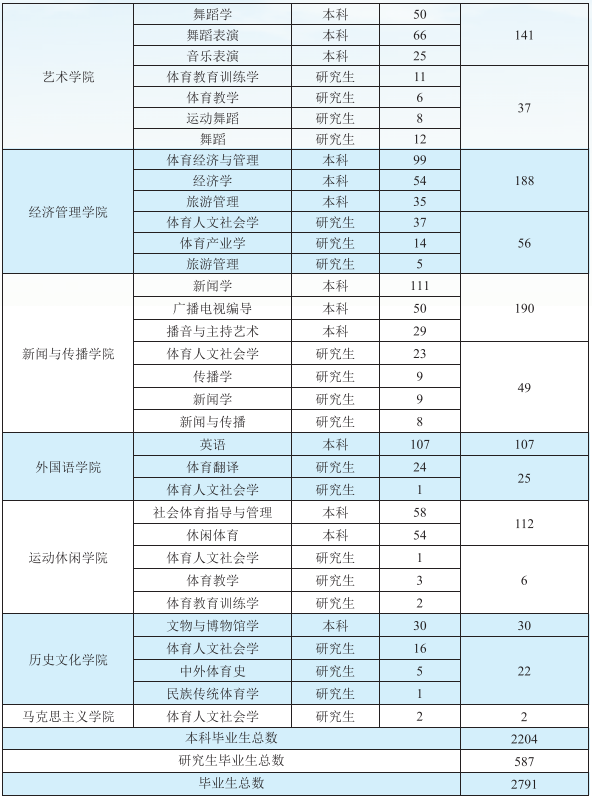 | 艺术学院 | 舞蹈学 | 本科 | 50 | 141 |
|---|---|---|---|---|
| | 舞蹈表演 | 本科 | 66 | |
| | 音乐表演 | 本科 | 25 | |
| | 体育教育训练学 | 研究生 | 11 | 37 |
| | 体育教学 | 研究生 | 6 | |
| | 运动舞蹈 | 研究生 | 8 | |
| | 舞蹈 | 研究生 | 12 | |
| 经济管理学院 | 体育经济与管理 | 本科 | 99 | 188 |
| | 经济学 | 本科 | 54 | |
| | 旅游管理 | 本科 | 35 | |
| | 体育人文社会学 | 研究生 | 37 | 56 |
| | 体育产业学 | 研究生 | 14 | |
| | 旅游管理 | 研究生 | 5 | |
| 新闻与传播学院 | 新闻学 | 本科 | 111 | 190 |
| | 广播电视编导 | 本科 | 50 | |
| | 播音与主持艺术 | 本科 | 29 | |
| | 体育人文社会学 | 研究生 | 23 | 49 |
| | 传播学 | 研究生 | 9 | |
| | 新闻学 | 研究生 | 9 | |
| | 新闻与传播 | 研究生 | 8 | |
| 外国语学院 | 英语 | 本科 | 107 | 107 |
| | 体育翻译 | 研究生 | 24 | 25 |
| | 体育人文社会学 | 研究生 | 1 | |
| 运动休闲学院 | 社会体育指导与管理 | 本科 | 58 | 112 |
| | 休闲体育 | 本科 | 54 | |
| | 体育人文社会学 | 研究生 | 1 | 6 |
| | 体育教学 | 研究生 | 3 | |
| | 体育教育训练学 | 研究生 | 2 | |
| 历史文化学院 | 文物与博物馆学 | 本科 | 30 | 30 |
| | 体育人文社会学 | 研究生 | 16 | 22 |
| | 中外体育史 | 研究生 | 5 | |
| | 民族传统体育学 | 研究生 | 1 | |
| 马克思主义学院 | 体育人文社会学 | 研究生 | 2 | 2 |
| 本科毕业生总数 | | | | 2204 |
| 研究生毕业生总数 | | | | 587 |
| 毕业生总数 | | | | 2791 |